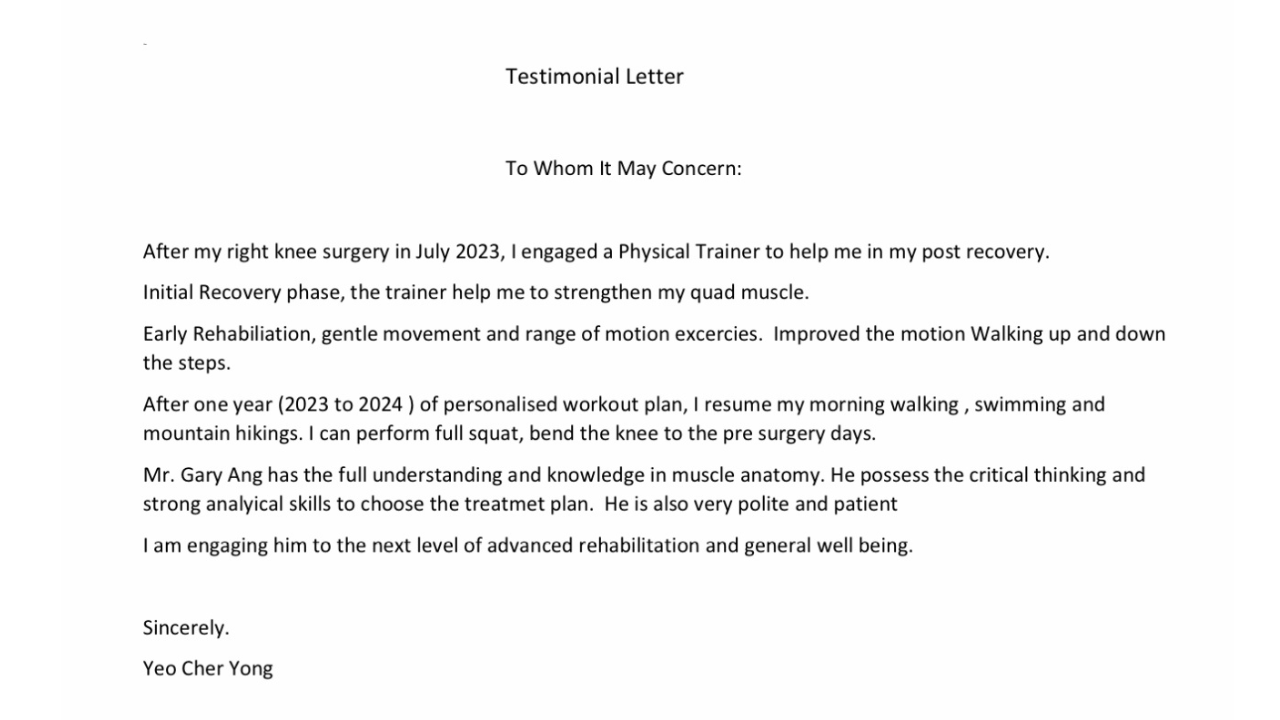 Testimonial Letter

To Whom It May Concern:

After my right knee surgery in July 2023, I engaged a Physical Trainer to help me in my post recovery.

Initial Recovery phase, the trainer help me to strengthen my quad muscle.

Early Rehabiliation, gentle movement and range of motion excercies. Improved the motion Walking up and down the steps.

After one year (2023 to 2024 ) of personalised workout plan, I resume my morning walking , swimming and mountain hikings. I can perform full squat, bend the knee to the pre surgery days.

Mr. Gary Ang has the full understanding and knowledge in muscle anatomy. He possess the critical thinking and strong analyical skills to choose the treatmet plan. He is also very polite and patient

I am engaging him to the next level of advanced rehabilitation and general well being.

Sincerely.

Yeo Cher Yong